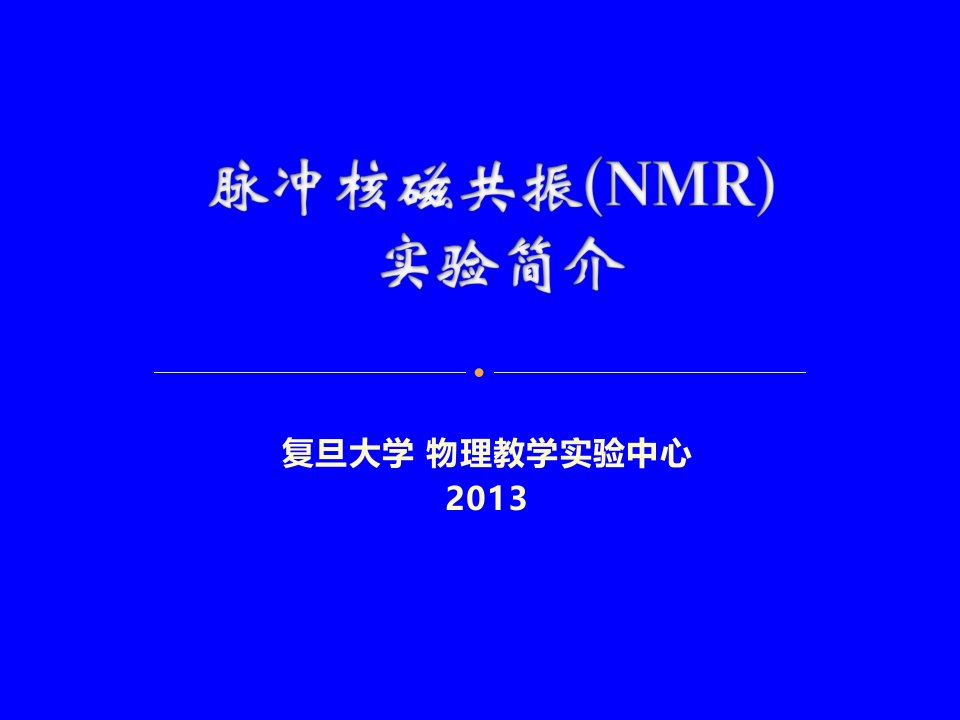 脉冲核磁共振(NMR)
实验简介

复旦大学 物理教学实验中心
2013